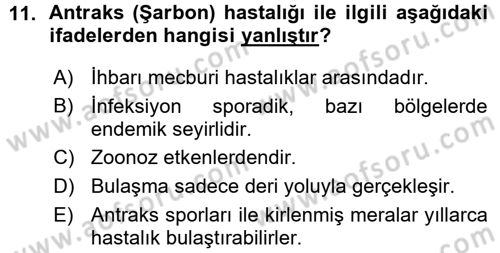 11. Antraks (Şarbon) hastalığı ile ilgili aşağıdaki ifadelerden hangisi yanlıştır?

A) İhbarı mecburi hastalıklar arasındadır.

B) İnfeksiyon sporadik, bazı bölgelerde endemik seyirlidir.

C) Zoonoz etkenlerdendir.

D) Bulaşma sadece deri yoluyla gerçekleşir.

E) Antraks sporları ile kirlenmiş meralar yıllarca hastalık bulaştırabilirler.

www.aofsoru.com